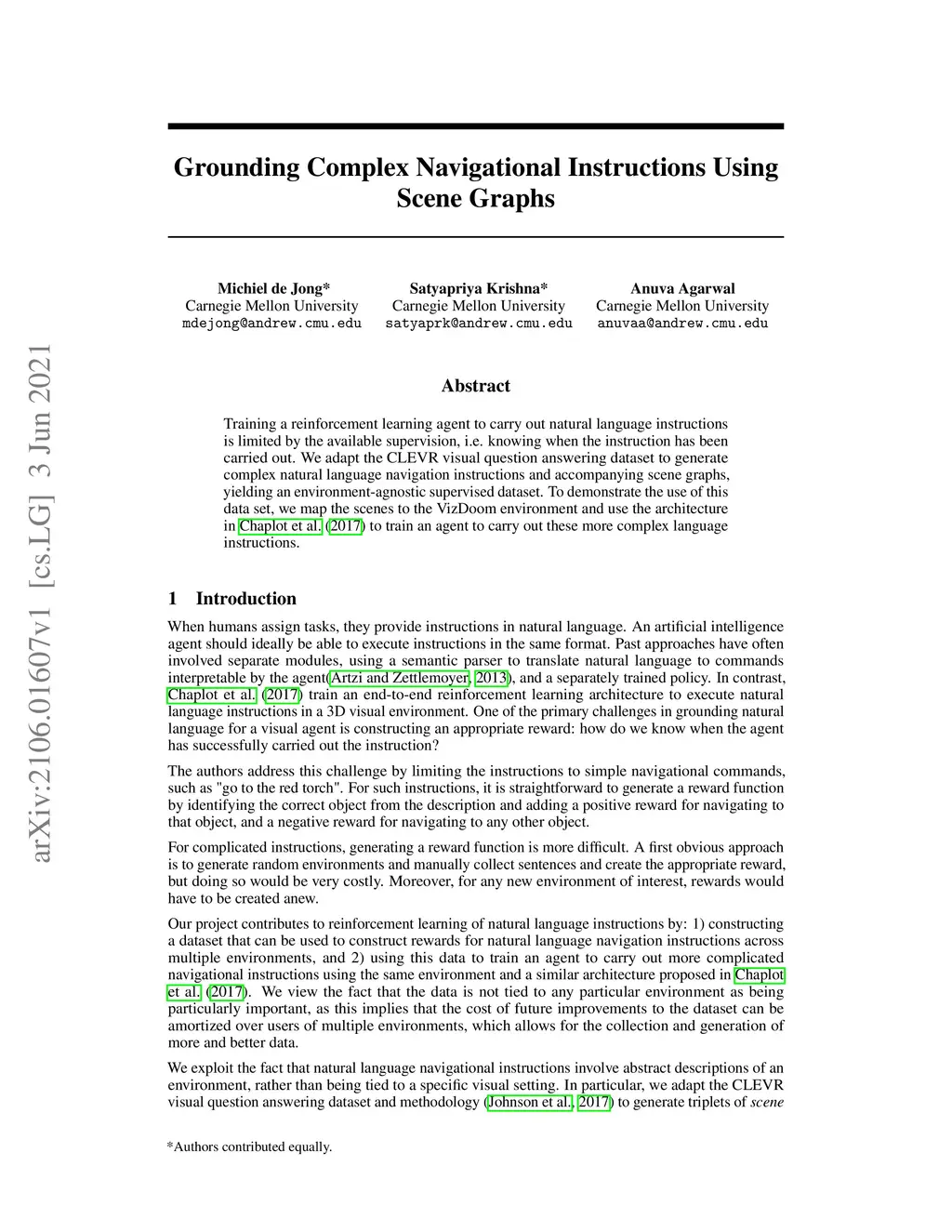 arXiv:2106.01607v1 [cs.LG] 3 Jun 2021

Grounding Complex Navigational Instructions Using Scene Graphs

Michiel de Jong*
Carnegie Mellon University
mdejong@andrew.cmu.edu

Satyapriya Krishna*
Carnegie Mellon University
satyaprk@andrew.cmu.edu

Anuva Agarwal
Carnegie Mellon University
anuvaa@andrew.cmu.edu

Abstract

Training a reinforcement learning agent to carry out natural language instructions is limited by the available supervision, i.e. knowing when the instruction has been carried out. We adapt the CLEVR visual question answering dataset to generate complex natural language navigation instructions and accompanying scene graphs, yielding an environment-agnostic supervised dataset. To demonstrate the use of this data set, we map the scenes to the VizDoom environment and use the architecture in Chaplot et al. (2017) to train an agent to carry out these more complex language instructions.

1 Introduction

When humans assign tasks, they provide instructions in natural language. An artificial intelligence agent should ideally be able to execute instructions in the same format. Past approaches have often involved separate modules, using a semantic parser to translate natural language to commands interpretable by the agent(Artzi and Zettlemoyer, 2013), and a separately trained policy. In contrast, Chaplot et al. (2017) train an end-to-end reinforcement learning architecture to execute natural language instructions in a 3D visual environment. One of the primary challenges in grounding natural language for a visual agent is constructing an appropriate reward: how do we know when the agent has successfully carried out the instruction?

The authors address this challenge by limiting the instructions to simple navigational commands, such as "go to the red torch". For such instructions, it is straightforward to generate a reward function by identifying the correct object from the description and adding a positive reward for navigating to that object, and a negative reward for navigating to any other object.

For complicated instructions, generating a reward function is more difficult. A first obvious approach is to generate random environments and manually collect sentences and create the appropriate reward, but doing so would be very costly. Moreover, for any new environment of interest, rewards would have to be created anew.

Our project contributes to reinforcement learning of natural language instructions by: 1) constructing a dataset that can be used to construct rewards for natural language navigation instructions across multiple environments, and 2) using this data to train an agent to carry out more complicated navigational instructions using the same environment and a similar architecture proposed in Chaplot et al. (2017). We view the fact that the data is not tied to any particular environment as being particularly important, as this implies that the cost of future improvements to the dataset can be amortized over users of multiple environments, which allows for the collection and generation of more and better data.

We exploit the fact that natural language navigational instructions involve abstract descriptions of an environment, rather than being tied to a specific visual setting. In particular, we adapt the CLEVR visual question answering dataset and methodology (Johnson et al., 2017) to generate triplets of scene

*Authors contributed equally.